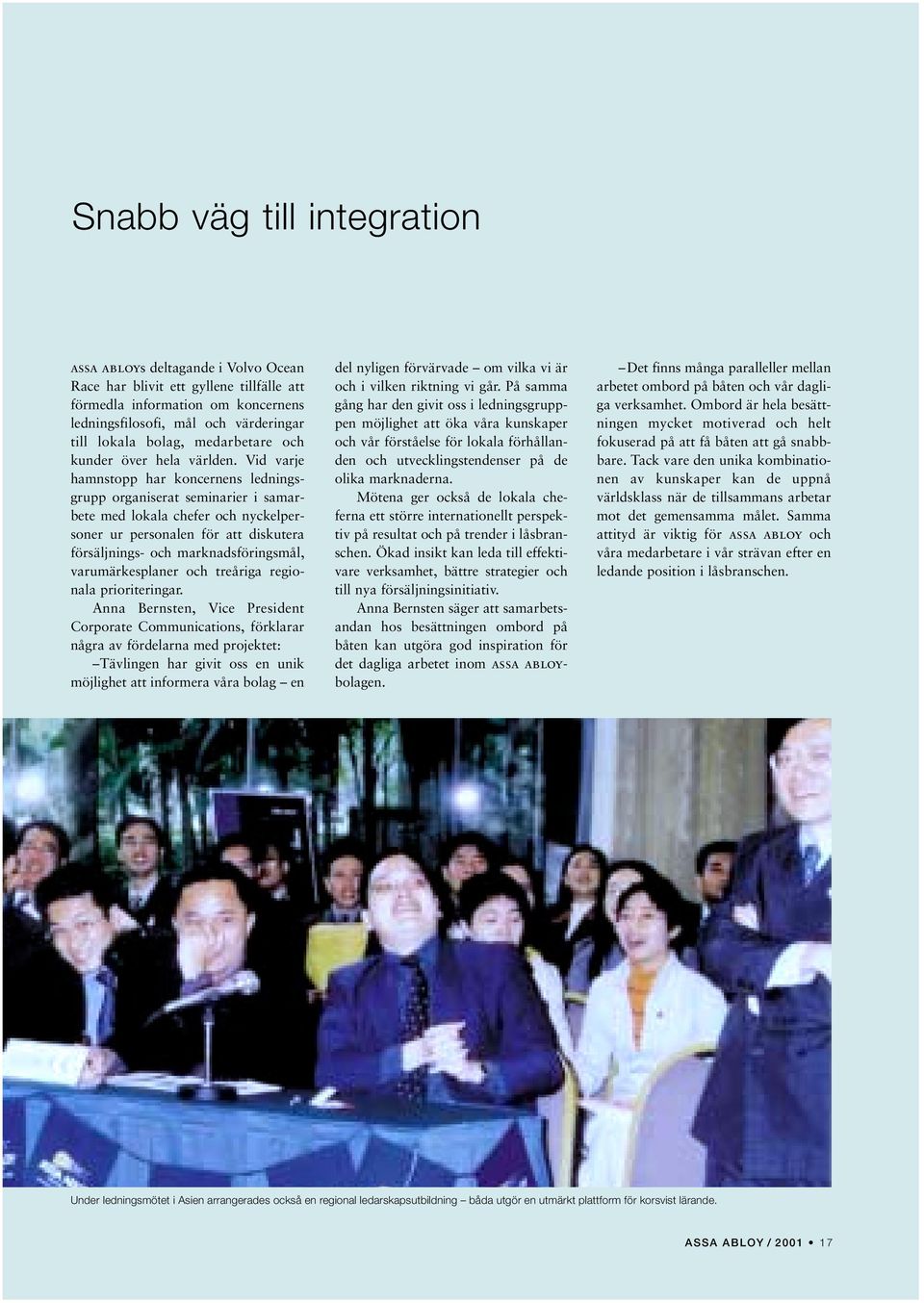 Snabb väg till integration

ASSA ABLOYs deltagande i Volvo Ocean Race har blivit ett gyllene tillfälle att förmedla information om koncernens ledningsfilosofi, mål och värderingar till lokala bolag, medarbetare och kunder över hela världen. Vid varje hamnstopp har koncernens ledningsgrupp organiserat seminarier i samarbete med lokala chefer och nyckelpersoner ur personalen för att diskutera försäljnings- och marknadsföringsmål, varumärkesplaner och treåriga regionala prioriteringar.

Anna Bernsten, Vice President Corporate Communications, förklarar några av fördelarna med projektet:

– Tävlingen har givit oss en unik möjlighet att informera våra bolag – en del nyligen förvärvade – om vilka vi är och i vilken riktning vi går. På samma gång har den givit oss i ledningsgruppen möjlighet att öka våra kunskaper och vår förståelse för lokala förhållanden och utvecklingstendenser på de olika marknaderna.

Mötena ger också de lokala cheferna ett större internationellt perspektiv på resultat och på trender i låsbranschen. Ökad insikt kan leda till effektivare verksamhet, bättre strategier och till nya försäljningsinitiativ.

Anna Bernsten säger att samarbetsandan hos besättningen ombord på båten kan utgöra god inspiration för det dagliga arbetet inom ASSA ABLOY-bolagen.

– Det finns många paralleller mellan arbetet ombord på båten och vår dagliga verksamhet. Ombord är hela besättningen mycket motiverad och helt fokuserad på att få båten att gå snabbare. Tack vare den unika kombinationen av kunskaper kan de uppnå världsklass när de tillsammans arbetar mot det gemensamma målet. Samma attityd är viktig för ASSA ABLOY och våra medarbetare i vår strävan efter en ledande position i låsbranschen.

Under ledningsmötet i Asien arrangerades också en regional ledarskapsutbildning – båda utgör en utmärkt plattform för korsvist lärande.

ASSA ABLOY / 2001 • 17